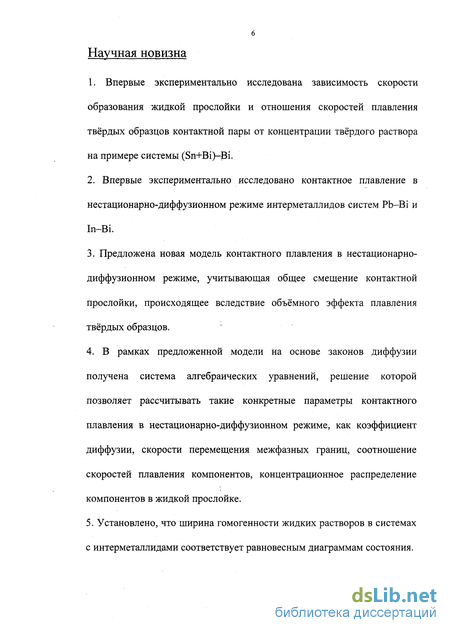 6

Научная новизна

1. Впервые экспериментально исследована зависимость скорости образования жидкой прослойки и отношения скоростей плавления твёрдых образцов контактной пары от концентрации твёрдого раствора на примере системы (Sn+Bi)–Bi.

2. Впервые экспериментально исследовано контактное плавление в нестационарно-диффузионном режиме интерметаллидов систем Pb–Bi и In–Bi.

3. Предложена новая модель контактного плавления в нестационарно-диффузионном режиме, учитывающая общее смещение контактной прослойки, происходящее вследствие объёмного эффекта плавления твёрдых образцов.

4. В рамках предложенной модели на основе законов диффузии получена система алгебраических уравнений, решение которой позволяет рассчитывать такие конкретные параметры контактного плавления в нестационарно-диффузионном режиме, как коэффициент диффузии, скорости перемещения межфазных границ, соотношение скоростей плавления компонентов, концентрационное распределение компонентов в жидкой прослойке.

5. Установлено, что ширина гомогенности жидких растворов в системах с интерметаллидами соответствует равновесным диаграммам состояния.

dsLib.net
библиотека диссертаций